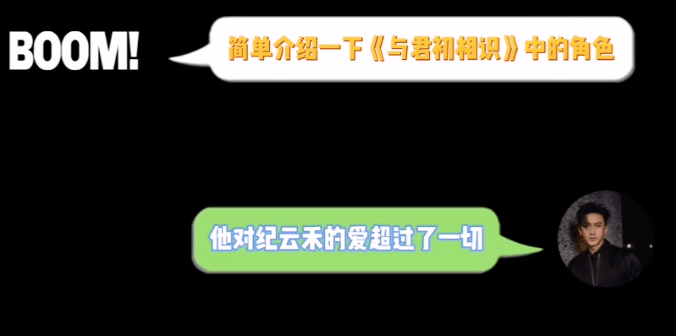 BOOM!

简单介绍一下《与君初相识》中的角色

他对纪云禾的爱超过了一切